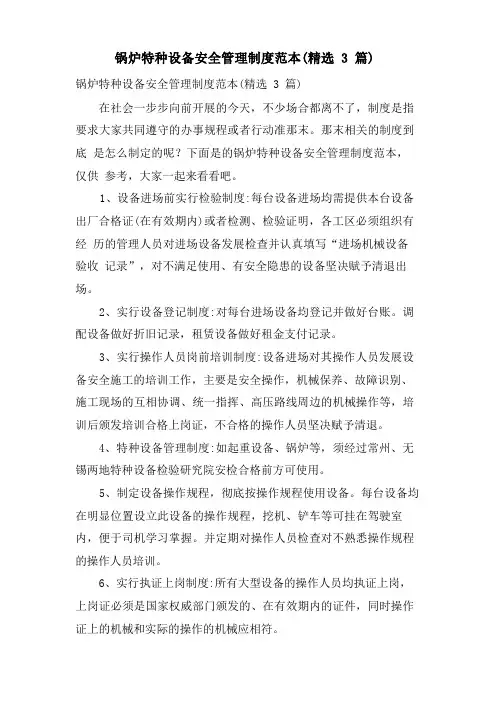 锅炉特种设备安全管理制度范本(精选 3 篇)

锅炉特种设备安全管理制度范本(精选 3 篇)

在社会一步步向前开展的今天，不少场合都离不了，制度是指要求大家共同遵守的办事规程或者行动准那末。那末相关的制度到底 是怎么制定的呢？下面是的锅炉特种设备安全管理制度范本，仅供 参考，大家一起来看看吧。

1、设备进场前实行检验制度:每台设备进场均需提供本台设备出厂合格证(在有效期内)或者检测、检验证明，各工区必须组织有经 历的管理人员对进场设备发展检查并认真填写“进场机械设备验收 记录”，对不满足使用、有安全隐患的设备坚决赋予清退出场。

2、实行设备登记制度:对每台进场设备均登记并做好台账。调配设备做好折旧记录，租赁设备做好租金支付记录。

3、实行操作人员岗前培训制度:设备进场对其操作人员发展设备安全施工的培训工作，主要是安全操作，机械保养、故障识别、施工现场的互相协调、统一指挥、高压路线周边的机械操作等，培训后颁发培训合格上岗证，不合格的操作人员坚决赋予清退。

4、特种设备管理制度:如起重设备、锅炉等，须经过常州、无锡两地特种设备检验研究院安检合格前方可使用。

5、制定设备操作规程，彻底按操作规程使用设备。每台设备均在明显位置设立此设备的操作规程，挖机、铲车等可挂在驾驶室内，便于司机学习掌握。并定期对操作人员检查对不熟悉操作规程的操作人员培训。

6、实行执证上岗制度:所有大型设备的操作人员均执证上岗，上岗证必须是国家权威部门颁发的、在有效期内的证件，同时操作证上的机械和实际的操作的机械应相符。